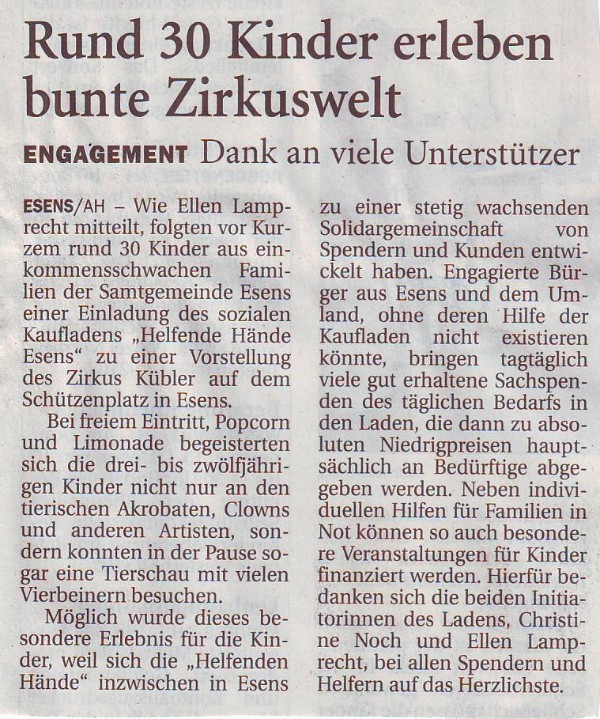 Rund 30 Kinder erleben bunte Zirkuswelt

ENGAGEMENT Dank an viele Unterstützer

ESENS/AH – Wie Ellen Lamprecht mitteilt, folgten vor Kurzem rund 30 Kinder aus einkommensschwachen Familien der Samtgemeinde Esens einer Einladung des sozialen Kaufladens „Helfende Hände Esens“ zu einer Vorstellung des Zirkus Kübler auf dem Schützenplatz in Esens.

Bei freiem Eintritt, Popcorn und Limonade begeisterten sich die drei- bis zwölfjährigen Kinder nicht nur an den tierischen Akrobaten, Clowns und anderen Artisten, sondern konnten in der Pause sogar eine Tierschau mit vielen Vierbeinern besuchen.

Möglich wurde dieses besondere Erlebnis für die Kinder, weil sich die „Helfenden Hände“ inzwischen in Esens zu einer stetig wachsenden Solidargemeinschaft von Spendern und Kunden entwickelt haben. Engagierte Bürger aus Esens und dem Umland, ohne deren Hilfe der Kaufladen nicht existieren könnte, bringen tagtäglich viele gut erhaltene Sachspenden des täglichen Bedarfs in den Laden, die dann zu absoluten Niedrigpreisen hauptsächlich an Bedürftige abgegeben werden. Neben individuellen Hilfen für Familien in Not können so auch besondere Veranstaltungen für Kinder finanziert werden. Hierfür bedanken sich die beiden Initiatorinnen des Ladens, Christine Noch und Ellen Lamprecht, bei allen Spendern und Helfern auf das Herzlichste.